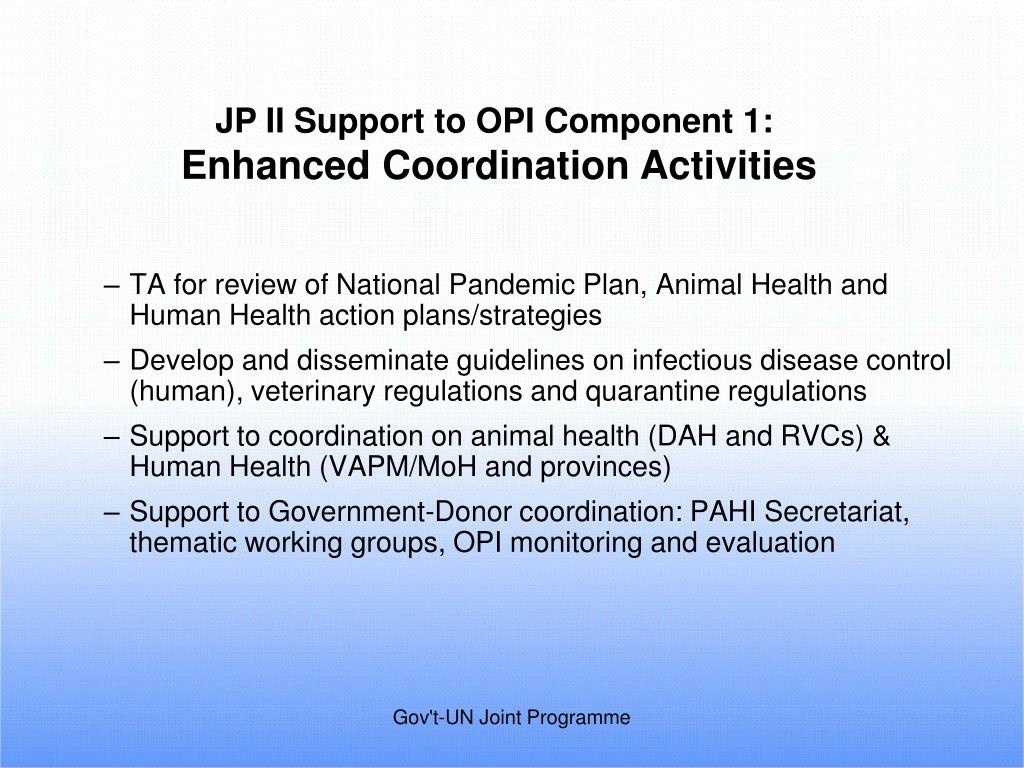 JP II Support to OPI Component 1:
Enhanced Coordination Activities

– TA for review of National Pandemic Plan, Animal Health and Human Health action plans/strategies

– Develop and disseminate guidelines on infectious disease control (human), veterinary regulations and quarantine regulations

– Support to coordination on animal health (DAH and RVCs) & Human Health (VAPM/MoH and provinces)

– Support to Government-Donor coordination: PAHI Secretariat, thematic working groups, OPI monitoring and evaluation

Gov't-UN Joint Programme